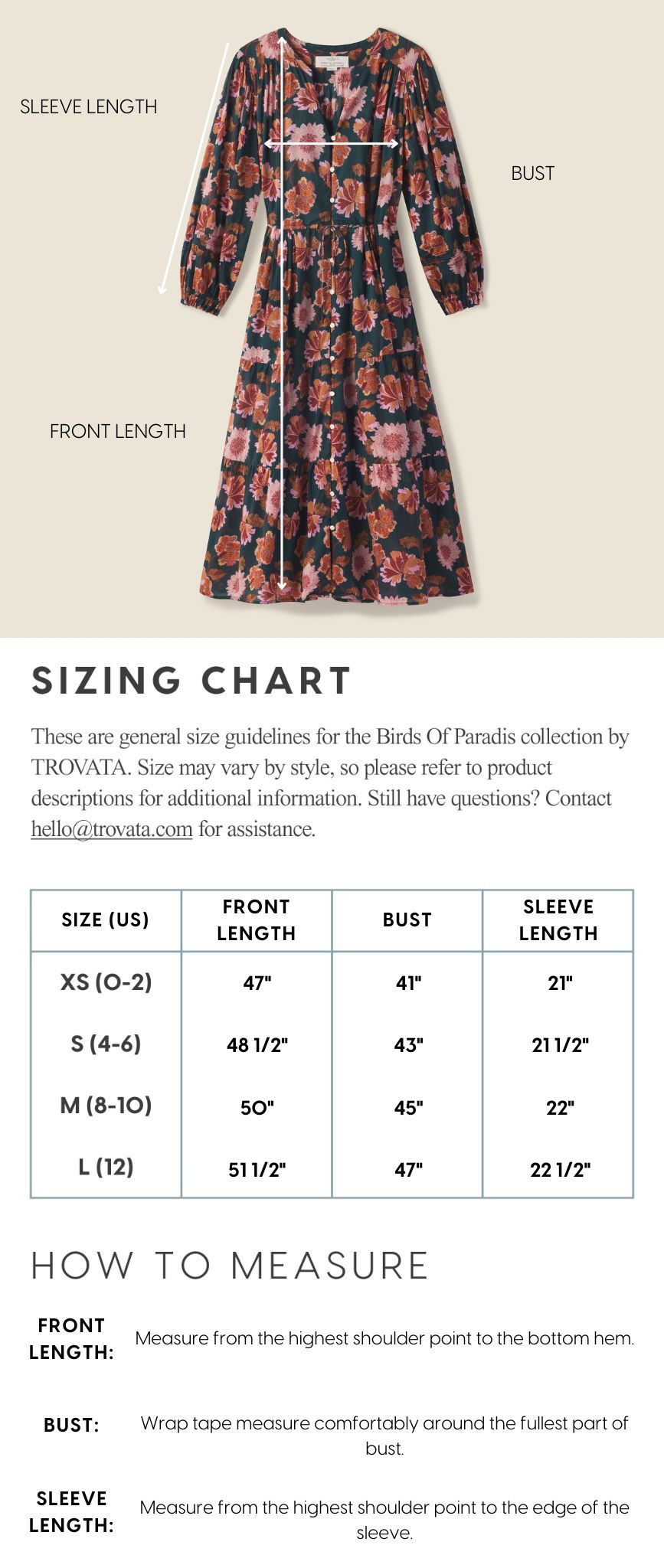 SLEEVE LENGTH

BUST

FRONT LENGTH

SIZING CHART

These are general size guidelines for the Birds Of Paradis collection by TROVATA. Size may vary by style, so please refer to product descriptions for additional information. Still have questions? Contact hello@trovata.com for assistance.

| SIZE (US) | FRONT LENGTH | BUST | SLEEVE LENGTH |
|---|---|---|---|
| XS (0-2) | 47" | 41" | 21" |
| S (4-6) | 48 1/2" | 43" | 21 1/2" |
| M (8-10) | 50" | 45" | 22" |
| L (12) | 51 1/2" | 47" | 22 1/2" |

HOW TO MEASURE

FRONT LENGTH: Measure from the highest shoulder point to the bottom hem.

BUST: Wrap tape measure comfortably around the fullest part of bust.

SLEEVE LENGTH: Measure from the highest shoulder point to the edge of the sleeve.